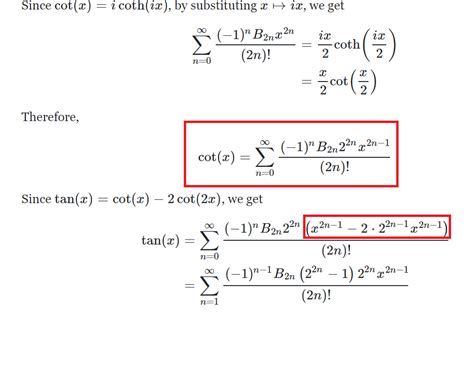 Since $\cot(x) = i\coth(ix)$, by substituting $x \mapsto ix$, we get

$$\sum_{n=0}^{\infty} \frac{(-1)^n B_{2n} x^{2n}}{(2n)!} = \frac{ix}{2}\coth\left(\frac{ix}{2}\right)$$
$$= \frac{x}{2}\cot\left(\frac{x}{2}\right)$$

Therefore,

$$\cot(x) = \sum_{n=0}^{\infty} \frac{(-1)^n B_{2n} 2^{2n} x^{2n-1}}{(2n)!}$$

Since $\tan(x) = \cot(x) - 2\cot(2x)$, we get

$$\tan(x) = \sum_{n=0}^{\infty} \frac{(-1)^n B_{2n} 2^{2n} \left(x^{2n-1} - 2 \cdot 2^{2n-1} x^{2n-1}\right)}{(2n)!}$$
$$= \sum_{n=1}^{\infty} \frac{(-1)^{n-1} B_{2n} \left(2^{2n} - 1\right) 2^{2n} x^{2n-1}}{(2n)!}$$